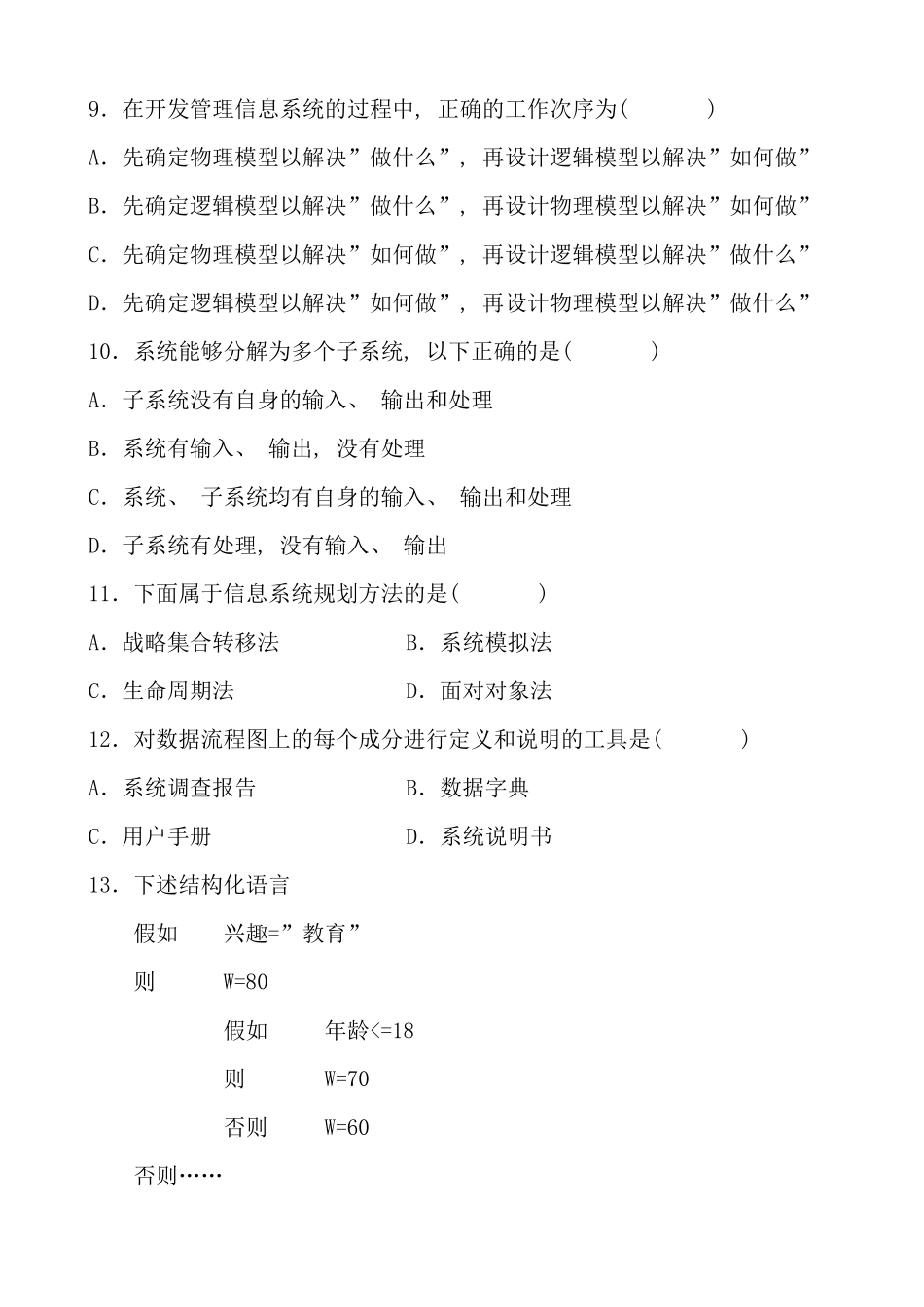 9. 在开发管理信息系统的过程中, 正确的工作次序为(    )

A. 先确定物理模型以解决”做什么”, 再设计逻辑模型以解决”如何做”

B. 先确定逻辑模型以解决”做什么”, 再设计物理模型以解决”如何做”

C. 先确定物理模型以解决”如何做”, 再设计逻辑模型以解决”做什么”

D. 先确定逻辑模型以解决”如何做”, 再设计物理模型以解决”做什么”

10. 系统能够分解为多个子系统, 以下正确的是(    )

A. 子系统没有自身的输入、 输出和处理

B. 系统有输入、 输出, 没有处理

C. 系统、 子系统均有自身的输入、 输出和处理

D. 子系统有处理, 没有输入、 输出

11. 下面属于信息系统规划方法的是(    )

A. 战略集合转移法　　B. 系统模拟法

C. 生命周期法　　D. 面对对象法

12. 对数据流程图上的每个成分进行定义和说明的工具是(    )

A. 系统调查报告　　B. 数据字典

C. 用户手册　　D. 系统说明书

13. 下述结构化语言

假如　兴趣=”教育”

则　W=80

假如　年龄<=18

则　W=70

否则　W=60

否则……